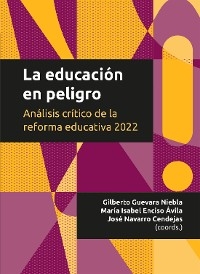 La educación en peligro

Análisis crítico de la reforma educativa 2022

Gilberto Guevara Niebla
María Isabel Enciso Ávila
José Navarro Cendejas
(coords.)